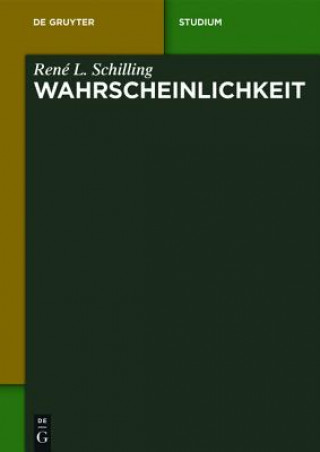 DE GRUYTER

STUDIUM

René L. Schilling

WAHRSCHEINLICHKEIT

DE
G